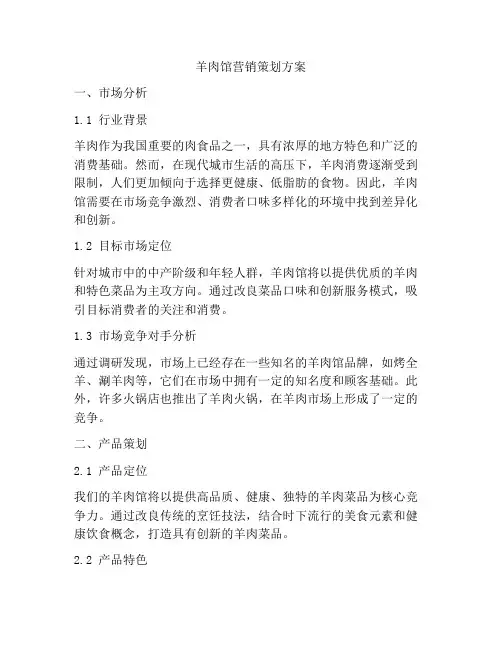 羊肉馆营销策划方案

一、市场分析

1.1 行业背景

羊肉作为我国重要的肉食品之一，具有浓厚的地方特色和广泛的消费基础。然而，在现代城市生活的高压下，羊肉消费逐渐受到限制，人们更加倾向于选择更健康、低脂肪的食物。因此，羊肉馆需要在市场竞争激烈、消费者口味多样化的环境中找到差异化和创新。

1.2 目标市场定位

针对城市中的中产阶级和年轻人群，羊肉馆将以提供优质的羊肉和特色菜品为主攻方向。通过改良菜品口味和创新服务模式，吸引目标消费者的关注和消费。

1.3 市场竞争对手分析

通过调研发现，市场上已经存在一些知名的羊肉馆品牌，如烤全羊、涮羊肉等，它们在市场中拥有一定的知名度和顾客基础。此外，许多火锅店也推出了羊肉火锅，在羊肉市场上形成了一定的竞争。

二、产品策划

2.1 产品定位

我们的羊肉馆将以提供高品质、健康、独特的羊肉菜品为核心竞争力。通过改良传统的烹饪技法，结合时下流行的美食元素和健康饮食概念，打造具有创新的羊肉菜品。

2.2 产品特色